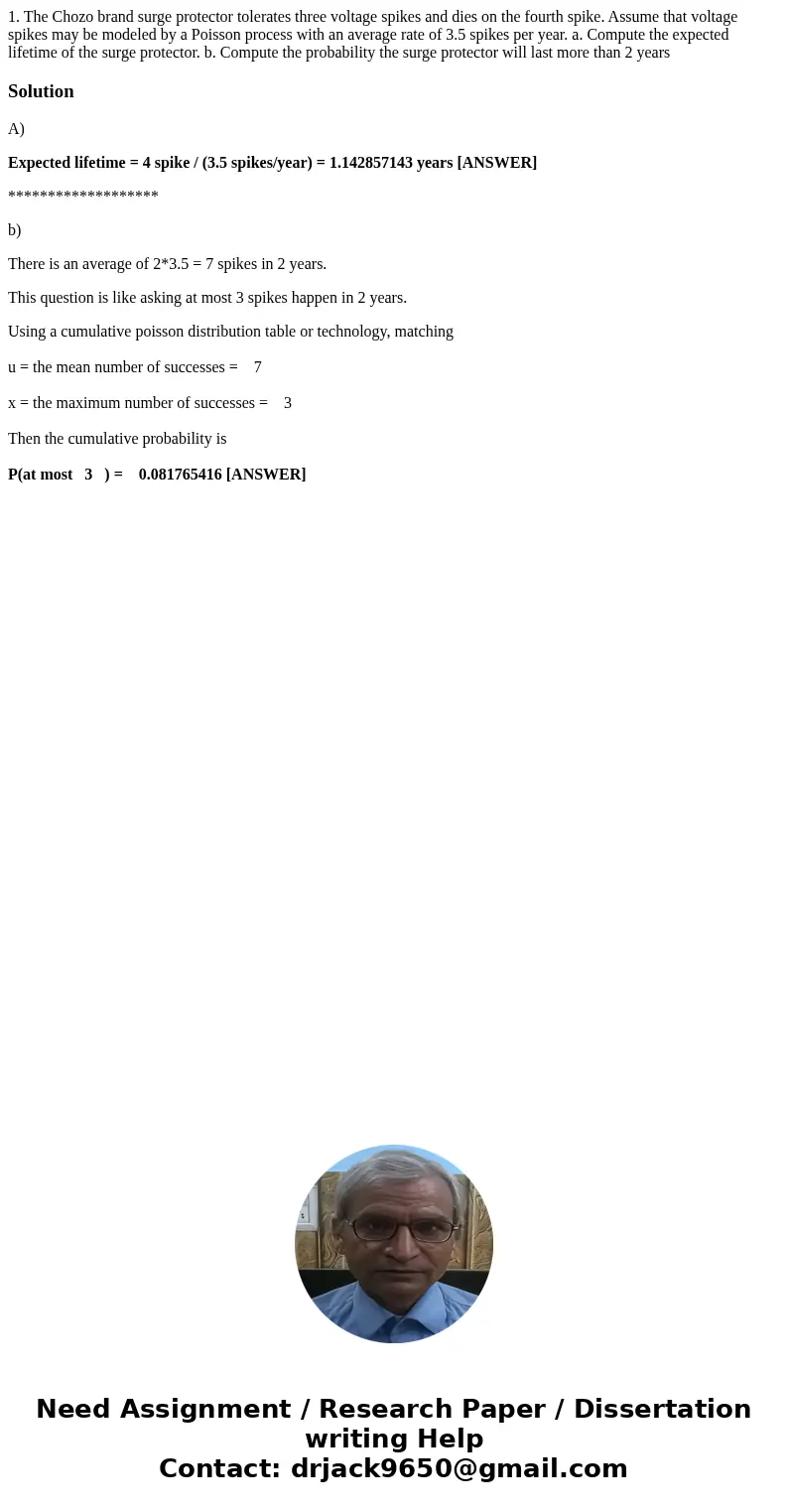 1. The Chozo brand surge protector tolerates three voltage spikes and dies on the fourth spike. Assume that voltage spikes may be modeled by a Poisson process with an average rate of 3.5 spikes per year. a. Compute the expected lifetime of the surge protector. b. Compute the probability the surge protector will last more than 2 years

Solution

A)

Expected lifetime = 4 spike / (3.5 spikes/year) = 1.142857143 years [ANSWER]

*******************

b)

There is an average of 2*3.5 = 7 spikes in 2 years.

This question is like asking at most 3 spikes happen in 2 years.

Using a cumulative poisson distribution table or technology, matching

u = the mean number of successes = 7

x = the maximum number of successes = 3

Then the cumulative probability is

P(at most 3 ) = 0.081765416 [ANSWER]

Need Assignment / Research Paper / Dissertation writing Help
Contact: drjack9650@gmail.com